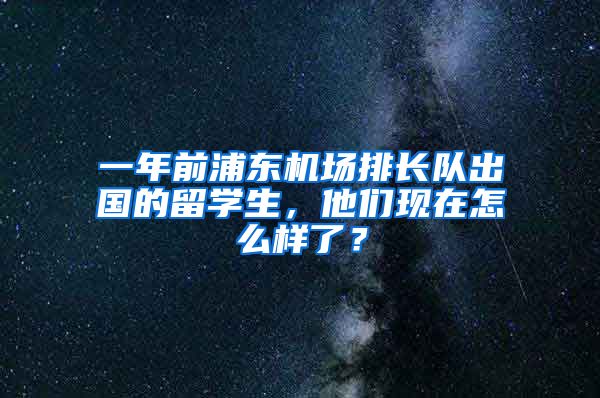 一年前浦东机场排长队出国的留学生，他们现在怎么样了？